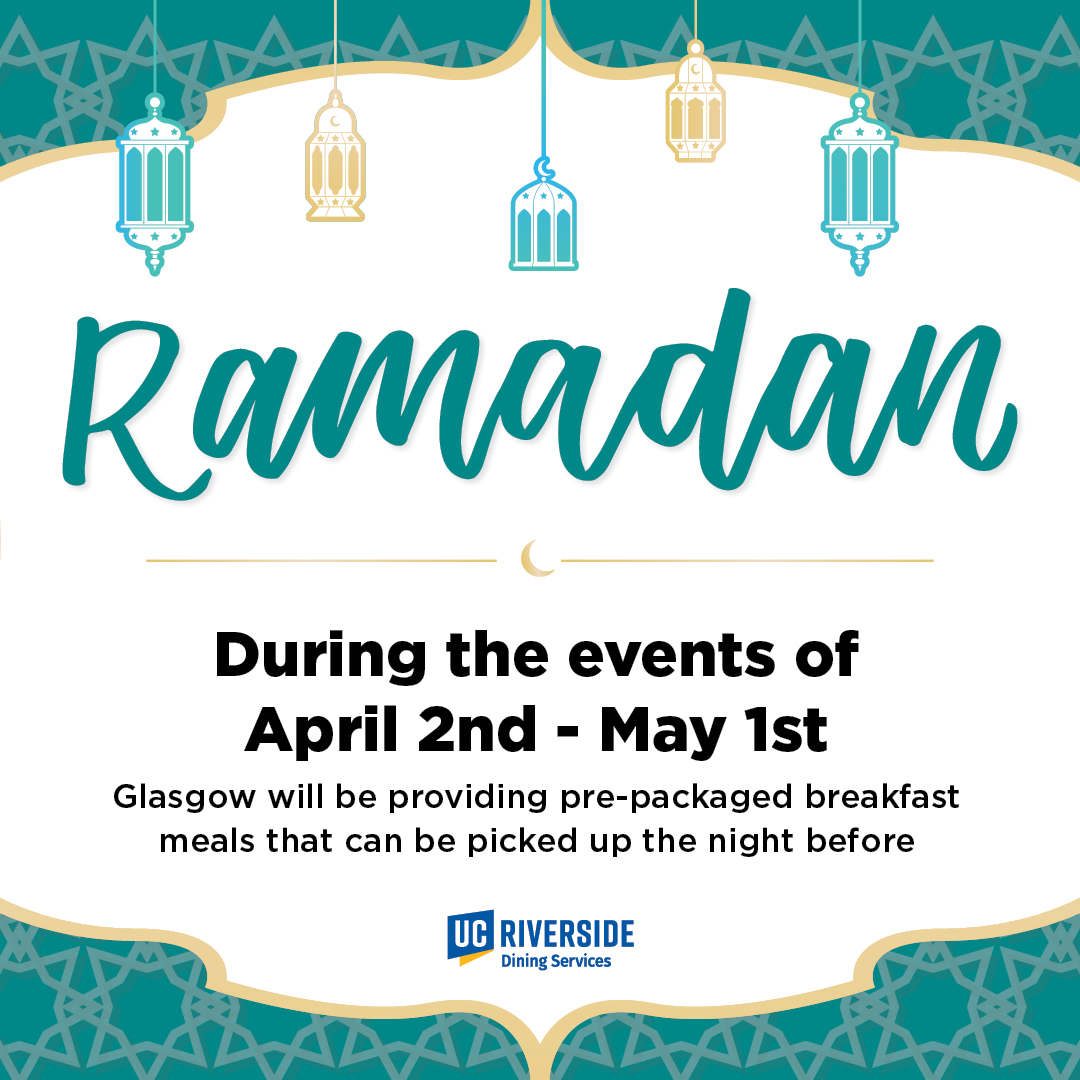 Ramadan

During the events of
April 2nd - May 1st

Glasgow will be providing pre-packaged breakfast meals that can be picked up the night before

UC RIVERSIDE
Dining Services